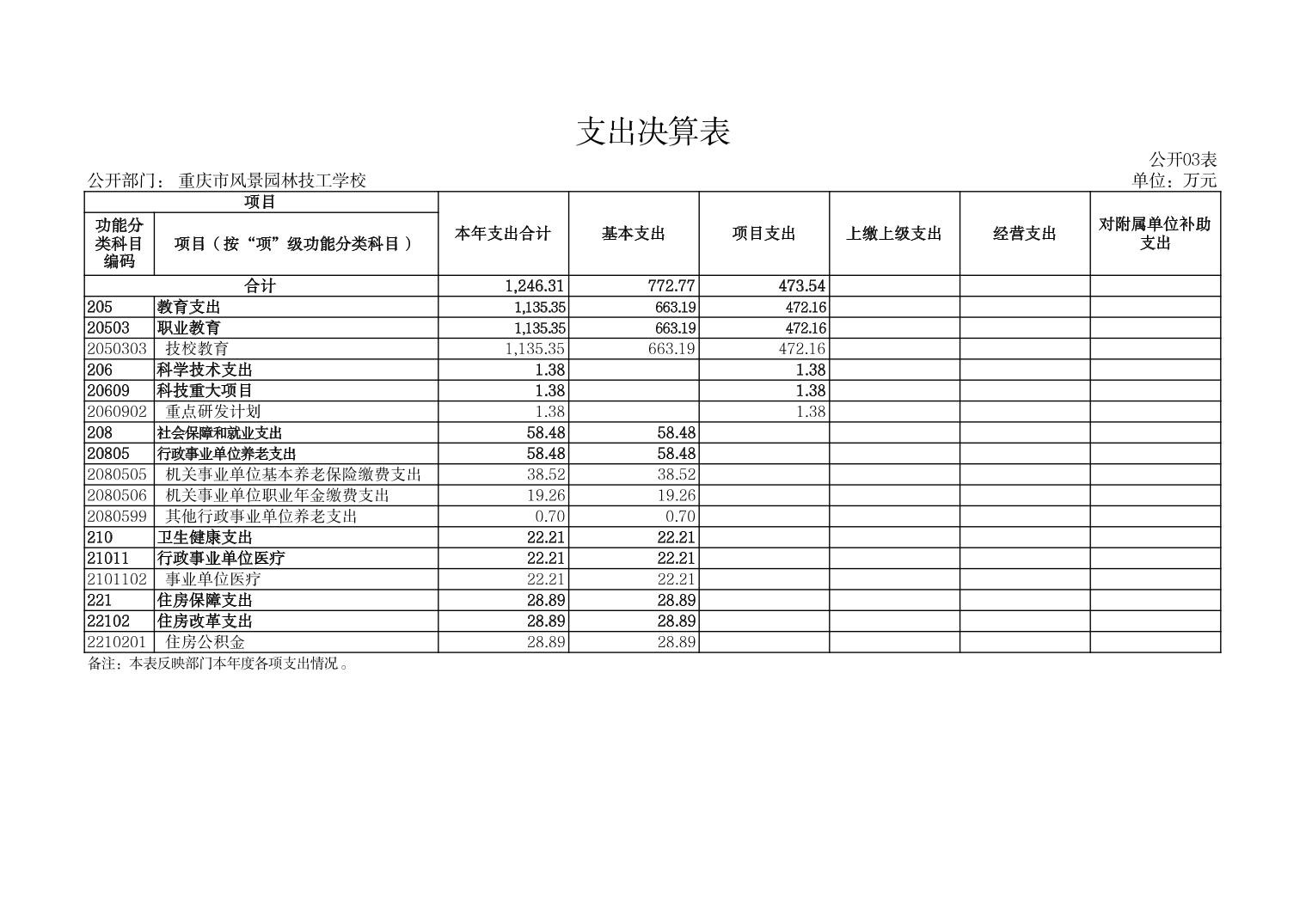 支出决算表

公开03表

公开部门： 重庆市风景园林技工学校

单位：万元

| 项目 | | 本年支出合计 | 基本支出 | 项目支出 | 上缴上级支出 | 经营支出 | 对附属单位补助支出 |
|---|---|---|---|---|---|---|---|
| 功能分类科目编码 | 项目（按“项”级功能分类科目） | | | | | | |
| 合计 | | 1,246.31 | 772.77 | 473.54 | | | |
| 205 | 教育支出 | 1,135.35 | 663.19 | 472.16 | | | |
| 20503 | 职业教育 | 1,135.35 | 663.19 | 472.16 | | | |
| 2050303 | 技校教育 | 1,135.35 | 663.19 | 472.16 | | | |
| 206 | 科学技术支出 | 1.38 | | 1.38 | | | |
| 20609 | 科技重大项目 | 1.38 | | 1.38 | | | |
| 2060902 | 重点研发计划 | 1.38 | | 1.38 | | | |
| 208 | 社会保障和就业支出 | 58.48 | 58.48 | | | | |
| 20805 | 行政事业单位养老支出 | 58.48 | 58.48 | | | | |
| 2080505 | 机关事业单位基本养老保险缴费支出 | 38.52 | 38.52 | | | | |
| 2080506 | 机关事业单位职业年金缴费支出 | 19.26 | 19.26 | | | | |
| 2080599 | 其他行政事业单位养老支出 | 0.70 | 0.70 | | | | |
| 210 | 卫生健康支出 | 22.21 | 22.21 | | | | |
| 21011 | 行政事业单位医疗 | 22.21 | 22.21 | | | | |
| 2101102 | 事业单位医疗 | 22.21 | 22.21 | | | | |
| 221 | 住房保障支出 | 28.89 | 28.89 | | | | |
| 22102 | 住房改革支出 | 28.89 | 28.89 | | | | |
| 2210201 | 住房公积金 | 28.89 | 28.89 | | | | |

备注：本表反映部门本年度各项支出情况。